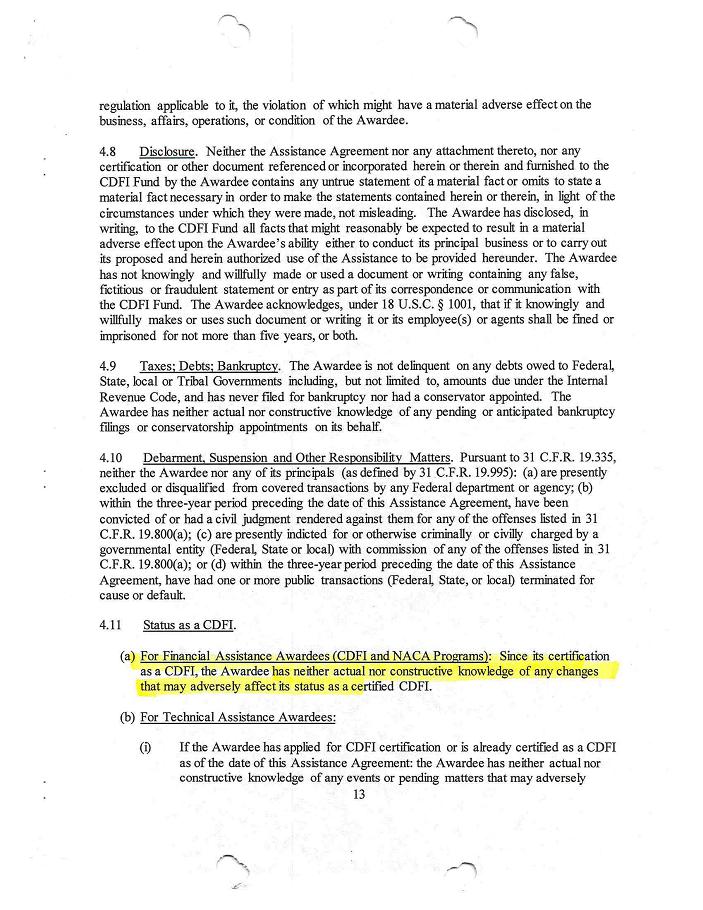 regulation applicable to it, the violation of which might have a material adverse effect on the business, affairs, operations, or condition of the Awardee.

4.8 Disclosure. Neither the Assistance Agreement nor any attachment thereto, nor any certification or other document referenced or incorporated herein or therein and furnished to the CDFI Fund by the Awardee contains any untrue statement of a material fact or omits to state a material fact necessary in order to make the statements contained herein or therein, in light of the circumstances under which they were made, not misleading. The Awardee has disclosed, in writing, to the CDFI Fund all facts that might reasonably be expected to result in a material adverse effect upon the Awardee's ability either to conduct its principal business or to carry out its proposed and herein authorized use of the Assistance to be provided hereunder. The Awardee has not knowingly and willfully made or used a document or writing containing any false, fictitious or fraudulent statement or entry as part of its correspondence or communication with the CDFI Fund. The Awardee acknowledges, under 18 U.S.C. § 1001, that if it knowingly and willfully makes or uses such document or writing it or its employee(s) or agents shall be fined or imprisoned for not more than five years, or both.

4.9 Taxes; Debts; Bankruptcy. The Awardee is not delinquent on any debts owed to Federal, State, local or Tribal Governments including, but not limited to, amounts due under the Internal Revenue Code, and has never filed for bankruptcy nor had a conservator appointed. The Awardee has neither actual nor constructive knowledge of any pending or anticipated bankruptcy filings or conservatorship appointments on its behalf.

4.10 Debarment, Suspension and Other Responsibility Matters. Pursuant to 31 C.F.R. 19.335, neither the Awardee nor any of its principals (as defined by 31 C.F.R. 19.995): (a) are presently excluded or disqualified from covered transactions by any Federal department or agency; (b) within the three-year period preceding the date of this Assistance Agreement, have been convicted of or had a civil judgment rendered against them for any of the offenses listed in 31 C.F.R. 19.800(a); (c) are presently indicted for or otherwise criminally or civilly charged by a governmental entity (Federal, State or local) with commission of any of the offenses listed in 31 C.F.R. 19.800(a); or (d) within the three-year period preceding the date of this Assistance Agreement, have had one or more public transactions (Federal, State, or local) terminated for cause or default.

4.11 Status as a CDFI.

(a) For Financial Assistance Awardees (CDFI and NACA Programs): Since its certification as a CDFI, the Awardee has neither actual nor constructive knowledge of any changes that may adversely affect its status as a certified CDFI.

(b) For Technical Assistance Awardees:

(i) If the Awardee has applied for CDFI certification or is already certified as a CDFI as of the date of this Assistance Agreement: the Awardee has neither actual nor constructive knowledge of any events or pending matters that may adversely

13